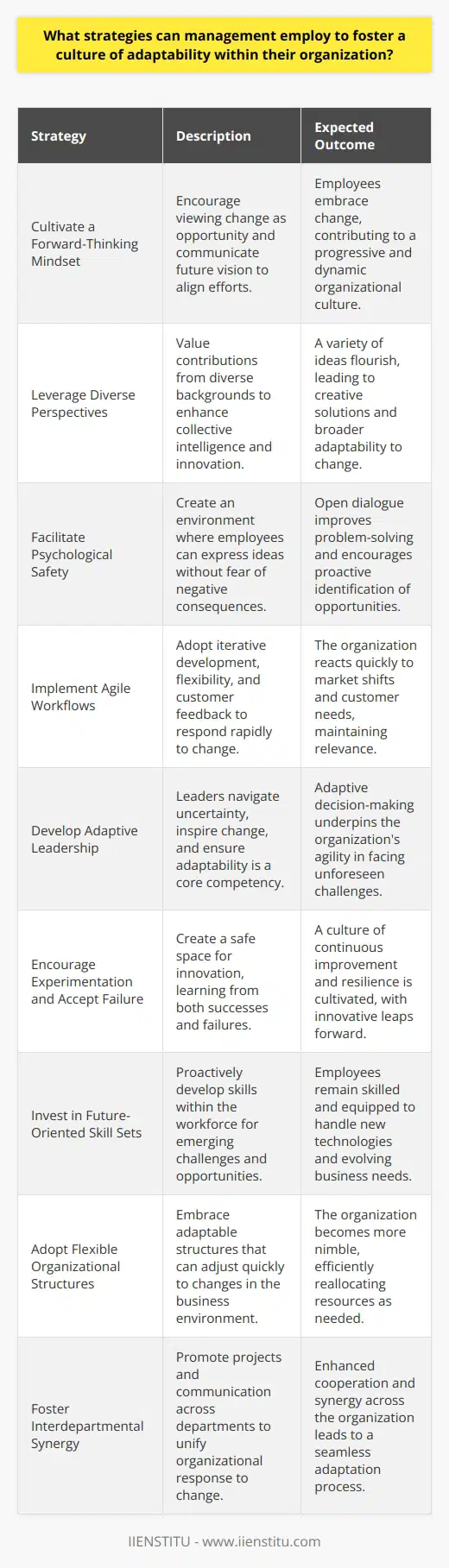 What strategies can management employ to foster a culture of adaptability within their organization?

| Strategy | Description | Expected Outcome |
|---|---|---|
| Cultivate a Forward-Thinking Mindset | Encourage viewing change as opportunity and communicate future vision to align efforts. | Employees embrace change, contributing to a progressive and dynamic organizational culture. |
| Leverage Diverse Perspectives | Value contributions from diverse backgrounds to enhance collective intelligence and innovation. | A variety of ideas flourish, leading to creative solutions and broader adaptability to change. |
| Facilitate Psychological Safety | Create an environment where employees can express ideas without fear of negative consequences. | Open dialogue improves problem-solving and encourages proactive identification of opportunities. |
| Implement Agile Workflows | Adopt iterative development, flexibility, and customer feedback to respond rapidly to change. | The organization reacts quickly to market shifts and customer needs, maintaining relevance. |
| Develop Adaptive Leadership | Leaders navigate uncertainty, inspire change, and ensure adaptability is a core competency. | Adaptive decision-making underpins the organization's agility in facing unforeseen challenges. |
| Encourage Experimentation and Accept Failure | Create a safe space for innovation, learning from both successes and failures. | A culture of continuous improvement and resilience is cultivated, with innovative leaps forward. |
| Invest in Future-Oriented Skill Sets | Proactively develop skills within the workforce for emerging challenges and opportunities. | Employees remain skilled and equipped to handle new technologies and evolving business needs. |
| Adopt Flexible Organizational Structures | Embrace adaptable structures that can adjust quickly to changes in the business environment. | The organization becomes more nimble, efficiently reallocating resources as needed. |
| Foster Interdepartmental Synergy | Promote projects and communication across departments to unify organizational response to change. | Enhanced cooperation and synergy across the organization leads to a seamless adaptation process. |

IIENSTITU - www.iienstitu.com